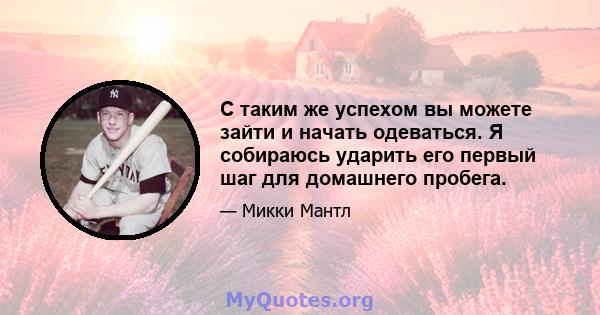 С таким же успехом вы можете зайти и начать одеваться. Я собираюсь ударить его первый шаг для домашнего пробега.

— Микки Мантл

MyQuotes.org